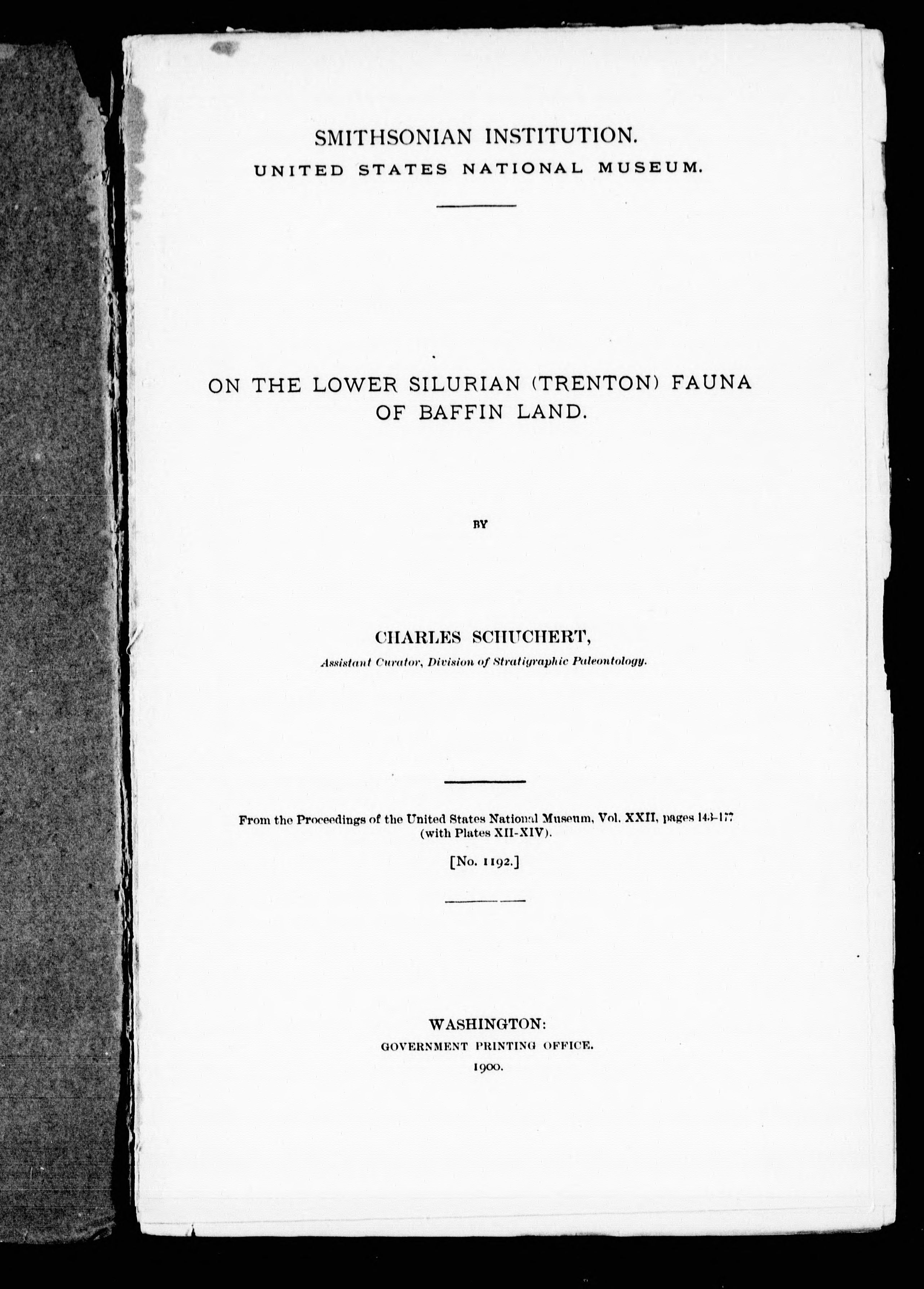 SMITHSONIAN INSTITUTION.
UNITED STATES NATIONAL MUSEUM.

ON THE LOWER SILURIAN (TRENTON) FAUNA OF BAFFIN LAND.

BY

CHARLES SCHUCHERT,
Assistant Curator, Division of Stratigraphic Paleontology.

From the Proceedings of the United States National Museum, Vol. XXII, pages 143-177 (with Plates XII-XIV).

[No. 1192.]

WASHINGTON:
GOVERNMENT PRINTING OFFICE.
1900.